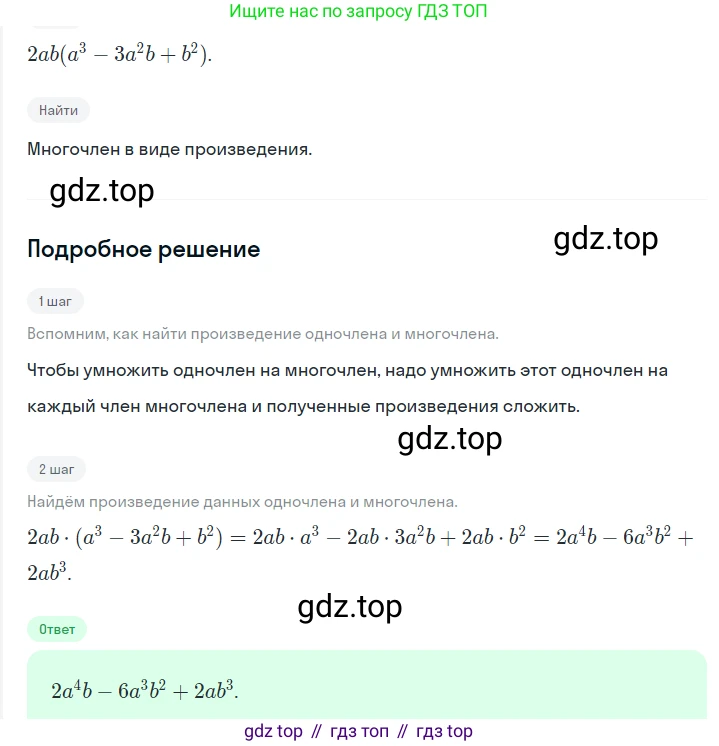 Ищите нас по запросу ГДЗ ТОП

$2ab(a^3 - 3a^2b + b^2)$.

Найти

Многочлен в виде произведения.

gdz.top

Подробное решение

gdz.top

1 шаг

Вспомним, как найти произведение одночлена и многочлена.

Чтобы умножить одночлен на многочлен, надо умножить этот одночлен на каждый член многочлена и полученные произведения сложить.

gdz.top

2 шаг

Найдём произведение данных одночлена и многочлена.

$2ab \cdot (a^3 - 3a^2b + b^2) = 2ab \cdot a^3 - 2ab \cdot 3a^2b + 2ab \cdot b^2 = 2a^4b - 6a^3b^2 + 2ab^3$.

gdz.top

Ответ

$2a^4b - 6a^3b^2 + 2ab^3$.

gdz top // гдз топ // гдз top